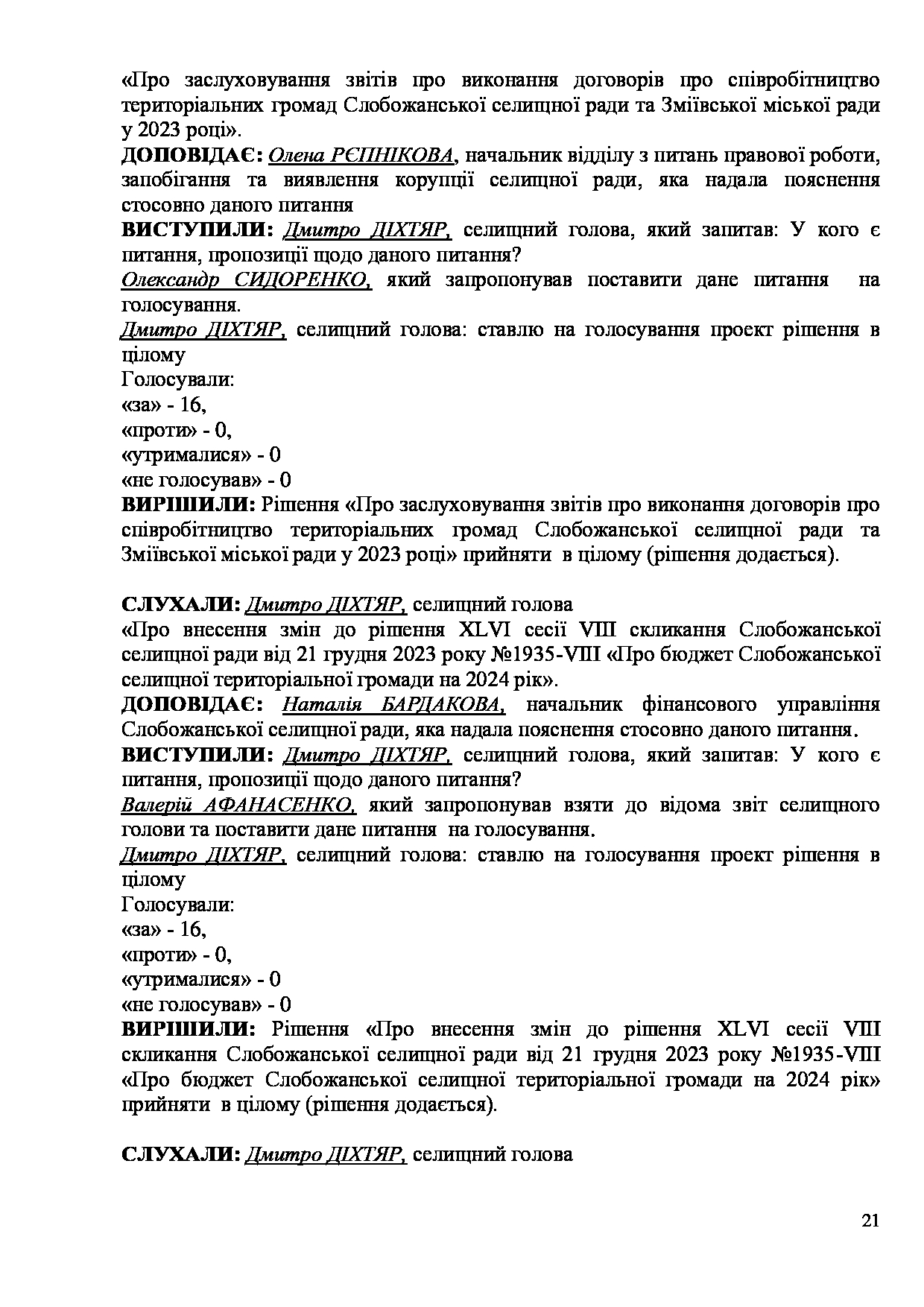 «Про заслуховування звітів про виконання договорів про співробітництво територіальних громад Слобожанської селищної ради та Зміївської міської ради у 2023 році».
ДОПОВІДАЄ: Олена РЄПНІКОВА, начальник відділу з питань правової роботи, запобігання та виявлення корупції селищної ради, яка надала пояснення стосовно даного питання
ВИСТУПИЛИ: Дмитро ДІХТЯР, селищний голова, який запитав: У кого є питання, пропозиції щодо даного питання?
Олександр СИДОРЕНКО, який запропонував поставити дане питання на голосування.
Дмитро ДІХТЯР, селищний голова: ставлю на голосування проект рішення в цілому
Голосували:
«за» - 16,
«проти» - 0,
«утрималися» - 0
«не голосував» - 0
ВИРІШИЛИ: Рішення «Про заслуховування звітів про виконання договорів про співробітництво територіальних громад Слобожанської селищної ради та Зміївської міської ради у 2023 році» прийняти в цілому (рішення додається).

СЛУХАЛИ: Дмитро ДІХТЯР, селищний голова
«Про внесення змін до рішення XLVI сесії VIII скликання Слобожанської селищної ради від 21 грудня 2023 року №1935-VIII «Про бюджет Слобожанської селищної територіальної громади на 2024 рік».
ДОПОВІДАЄ: Наталія БАРДАКОВА, начальник фінансового управління Слобожанської селищної ради, яка надала пояснення стосовно даного питання.
ВИСТУПИЛИ: Дмитро ДІХТЯР, селищний голова, який запитав: У кого є питання, пропозиції щодо даного питання?
Валерій АФАНАСЕНКО, який запропонував взяти до відома звіт селищного голови та поставити дане питання на голосування.
Дмитро ДІХТЯР, селищний голова: ставлю на голосування проект рішення в цілому
Голосували:
«за» - 16,
«проти» - 0,
«утрималися» - 0
«не голосував» - 0
ВИРІШИЛИ: Рішення «Про внесення змін до рішення XLVI сесії VIII скликання Слобожанської селищної ради від 21 грудня 2023 року №1935-VIII «Про бюджет Слобожанської селищної територіальної громади на 2024 рік» прийняти в цілому (рішення додається).

СЛУХАЛИ: Дмитро ДІХТЯР, селищний голова

21